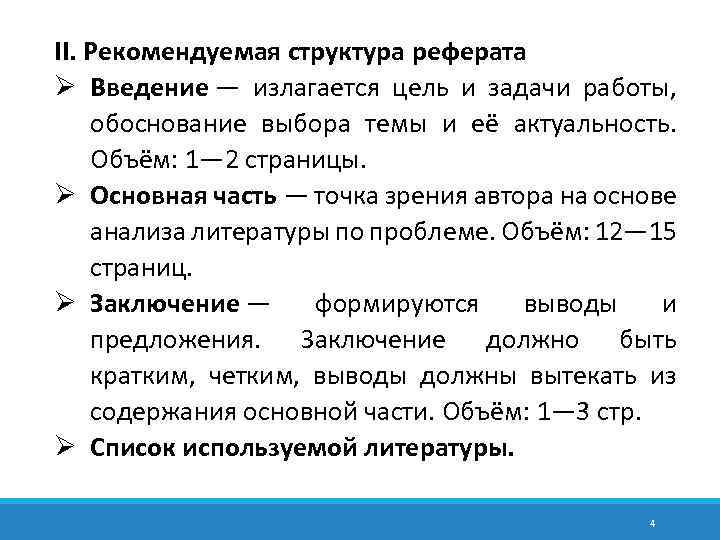 II. Рекомендуемая структура реферата

➢ Введение — излагается цель и задачи работы, обоснование выбора темы и её актуальность. Объём: 1—2 страницы.

➢ Основная часть — точка зрения автора на основе анализа литературы по проблеме. Объём: 12—15 страниц.

➢ Заключение — формируются выводы и предложения. Заключение должно быть кратким, четким, выводы должны вытекать из содержания основной части. Объём: 1—3 стр.

➢ Список используемой литературы.

4